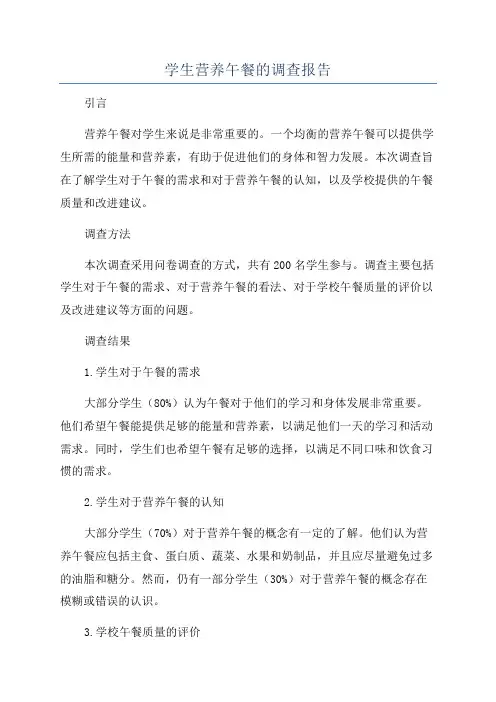 学生营养午餐的调查报告

引言

营养午餐对学生来说是非常重要的。一个均衡的营养午餐可以提供学生所需的能量和营养素，有助于促进他们的身体和智力发展。本次调查旨在了解学生对于午餐的需求和对于营养午餐的认知，以及学校提供的午餐质量和改进建议。

调查方法

本次调查采用问卷调查的方式，共有200名学生参与。调查主要包括学生对于午餐的需求、对于营养午餐的看法、对于学校午餐质量的评价以及改进建议等方面的问题。

调查结果

1.学生对于午餐的需求

大部分学生（80%）认为午餐对于他们的学习和身体发展非常重要。他们希望午餐能提供足够的能量和营养素，以满足他们一天的学习和活动需求。同时，学生们也希望午餐有足够的选择，以满足不同口味和饮食习惯的需求。

2.学生对于营养午餐的认知

大部分学生（70%）对于营养午餐的概念有一定的了解。他们认为营养午餐应包括主食、蛋白质、蔬菜、水果和奶制品，并且应尽量避免过多的油脂和糖分。然而，仍有一部分学生（30%）对于营养午餐的概念存在模糊或错误的认识。

3.学校午餐质量的评价